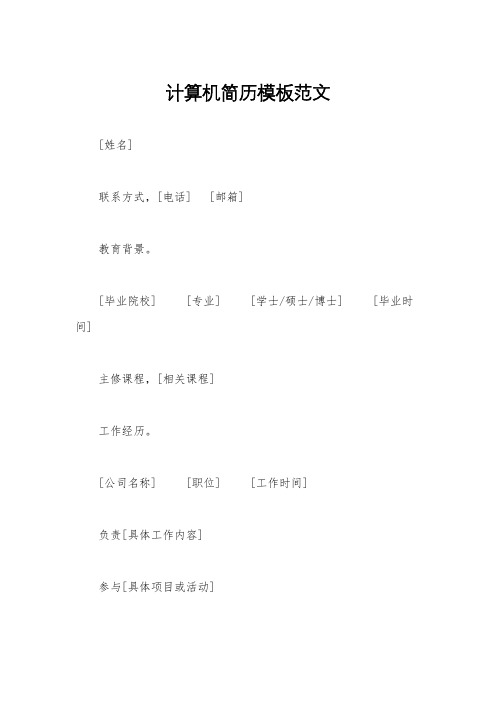 计算机简历模板范文

[姓名]

联系方式，[电话] [邮箱]

教育背景。

[毕业院校] [专业] [学士/硕士/博士] [毕业时间]

主修课程，[相关课程]

工作经历。

[公司名称] [职位] [工作时间]

负责[具体工作内容]

参与[具体项目或活动]